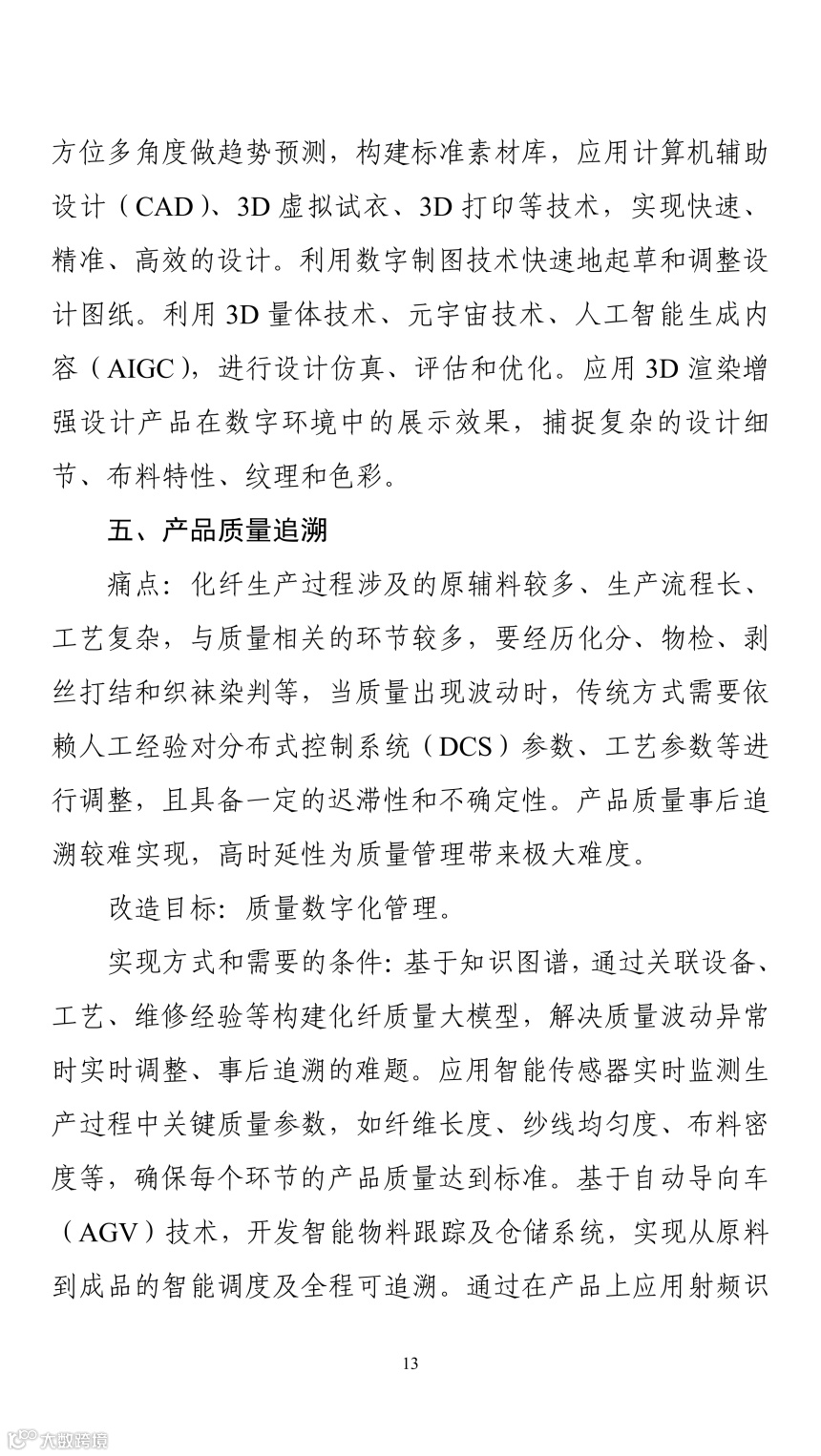 方位多角度做趋势预测，构建标准素材库，应用计算机辅助设计（CAD）、3D 虚拟试衣、3D 打印等技术，实现快速、精准、高效的设计。利用数字制图技术快速地起草和调整设计图纸。利用 3D 量体技术、元宇宙技术、人工智能生成内容（AIGC），进行设计仿真、评估和优化。应用 3D 渲染增强设计产品在数字环境中的展示效果，捕捉复杂的设计细节、布料特性、纹理和色彩。

五、产品质量追溯

痛点：化纤生产过程涉及的原辅料较多、生产流程长、工艺复杂，与质量相关的环节较多，要经历化分、物检、剥丝打结和织袜染判等，当质量出现波动时，传统方式需要依赖人工经验对分布式控制系统（DCS）参数、工艺参数等进行调整，且具备一定的迟滞性和不确定性。产品质量事后追溯较难实现，高时延性为质量管理带来极大难度。

改造目标：质量数字化管理。

实现方式和需要的条件：基于知识图谱，通过关联设备、工艺、维修经验等构建化纤质量大模型，解决质量波动异常时实时调整、事后追溯的难题。应用智能传感器实时监测生产过程中关键质量参数，如纤维长度、纱线均匀度、布料密度等，确保每个环节的产品质量达到标准。基于自动导向车（AGV）技术，开发智能物料跟踪及仓储系统，实现从原料到成品的智能调度及全程可追溯。通过在产品上应用射频识

13

大数跨境